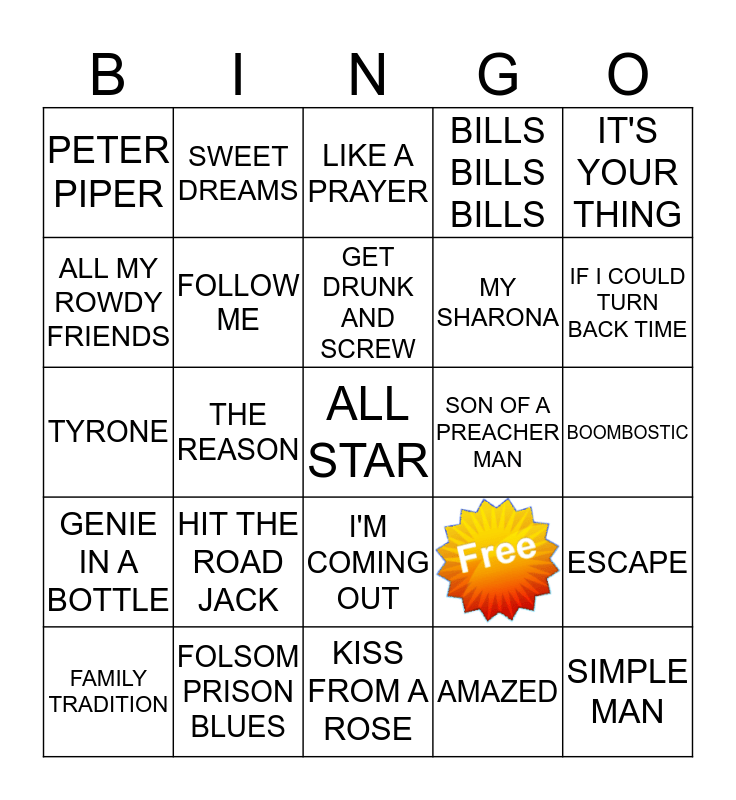 | B | I | N | G | O |
|---|---|---|---|---|
| PETER PIPER | SWEET DREAMS | LIKE A PRAYER | BILLS BILLS BILLS | IT'S YOUR THING |
| ALL MY ROWDY FRIENDS | FOLLOW ME | GET DRUNK AND SCREW | MY SHARONA | IF I COULD TURN BACK TIME |
| TYRONE | THE REASON | ALL STAR | SON OF A PREACHER MAN | BOOMBOSTIC |
| GENIE IN A BOTTLE | HIT THE ROAD JACK | I'M COMING OUT | Free | ESCAPE |
| FAMILY TRADITION | FOLSOM PRISON BLUES | KISS FROM A ROSE | AMAZED | SIMPLE MAN |